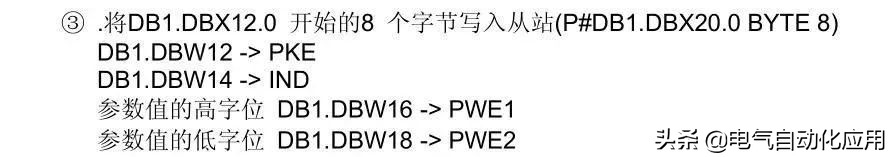 ③ .将DB1.DBX12.0 开始的8 个字节写入从站(P#DB1.DBX20.0 BYTE 8)
DB1.DBW12 -> PKE
DB1.DBW14 -> IND
参数值的高字位 DB1.DBW16 -> PWE1
参数值的低字位 DB1.DBW18 -> PWE2

头条 @电气自动化应用